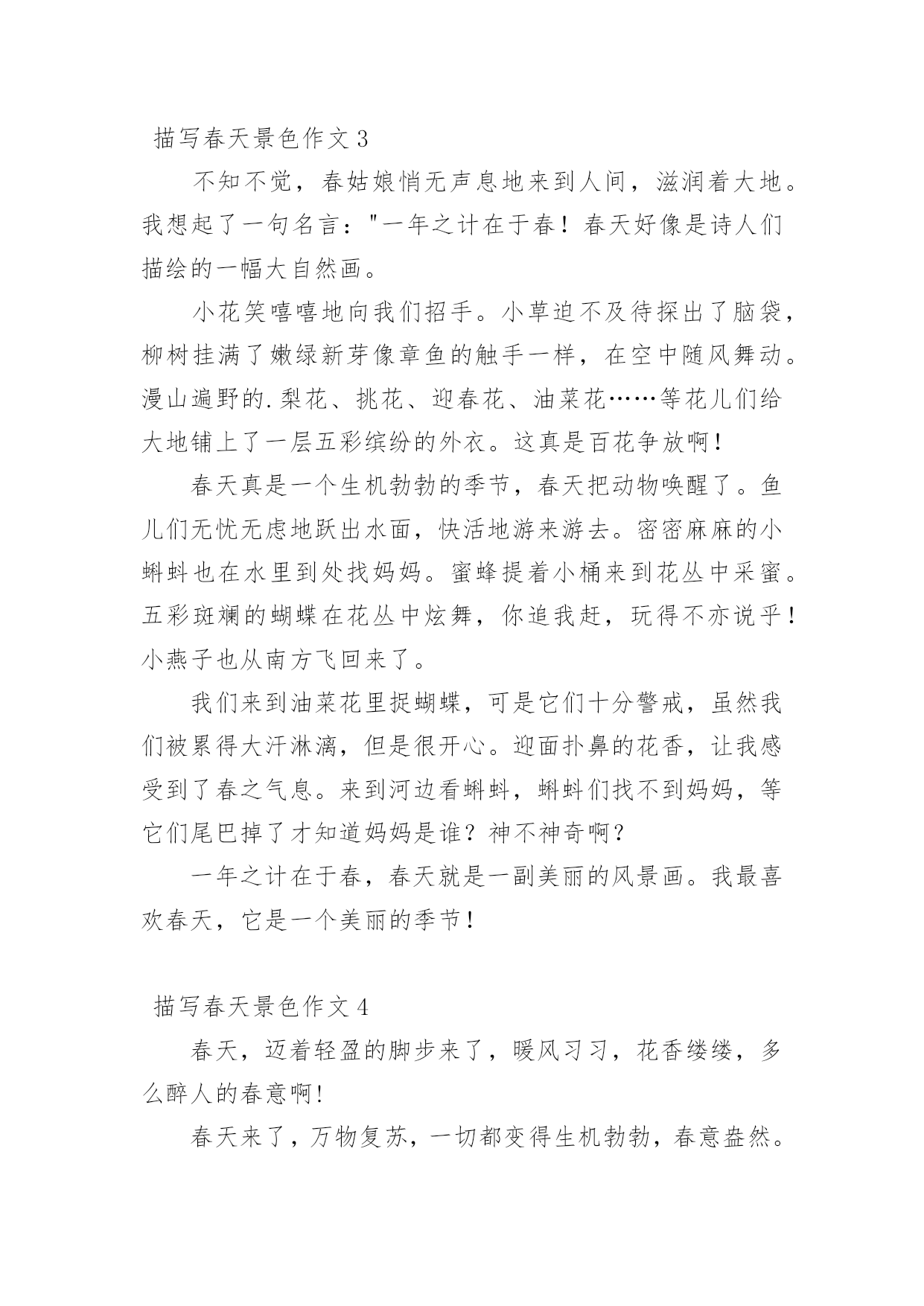 描写春天景色作文 3

不知不觉，春姑娘悄无声息地来到人间，滋润着大地。我想起了一句名言："一年之计在于春！春天好像是诗人们描绘的一幅大自然画。

小花笑嘻嘻地向我们招手。小草迫不及待探出了脑袋，柳树挂满了嫩绿新芽像章鱼的触手一样，在空中随风舞动。漫山遍野的.梨花、挑花、迎春花、油菜花……等花儿们给大地铺上了一层五彩缤纷的外衣。这真是百花争放啊！

春天真是一个生机勃勃的季节，春天把动物唤醒了。鱼儿们无忧无虑地跃出水面，快活地游来游去。密密麻麻的小蝌蚪也在水里到处找妈妈。蜜蜂提着小桶来到花丛中采蜜。五彩斑斓的蝴蝶在花丛中炫舞，你追我赶，玩得不亦说乎！小燕子也从南方飞回来了。

我们来到油菜花里捉蝴蝶，可是它们十分警戒，虽然我们被累得大汗淋漓，但是很开心。迎面扑鼻的花香，让我感受到了春之气息。来到河边看蝌蚪，蝌蚪们找不到妈妈，等它们尾巴掉了才知道妈妈是谁？神不神奇啊？

一年之计在于春，春天就是一副美丽的风景画。我最喜欢春天，它是一个美丽的季节！

描写春天景色作文 4

春天，迈着轻盈的脚步来了，暖风习习，花香缕缕，多么醉人的春意啊！

春天来了，万物复苏，一切都变得生机勃勃，春意盎然。